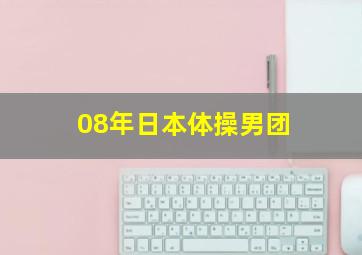 08年日本体操男团